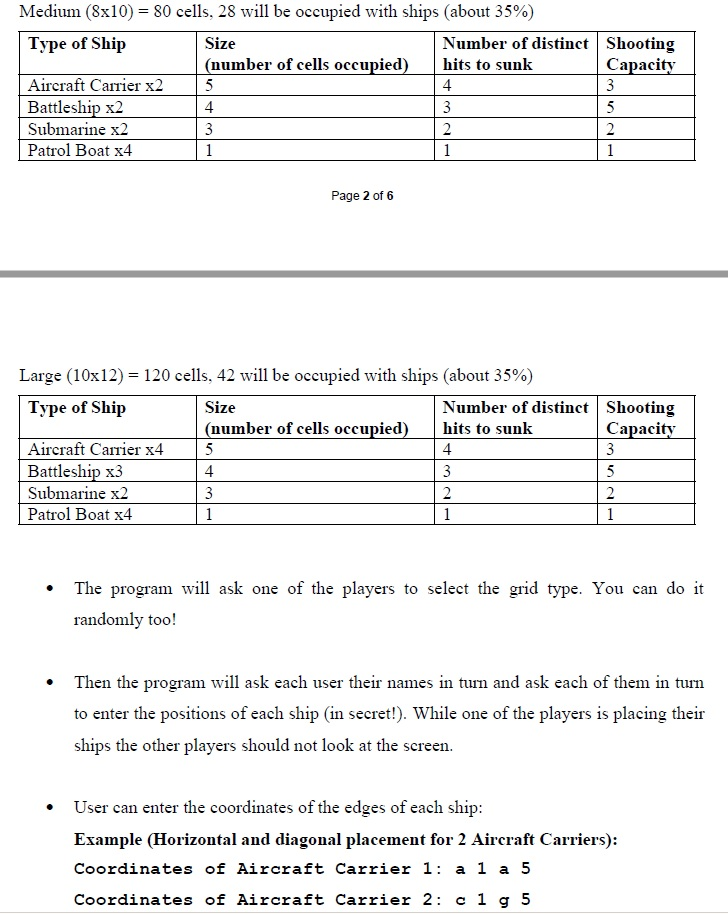 Medium (8x10) = 80 cells, 28 will be occupied with ships (about 35%)

| Type of Ship | Size (number of cells occupied) | Number of distinct hits to sunk | Shooting Capacity |
|---|---|---|---|
| Aircraft Carrier x2 | 5 | 4 | 3 |
| Battleship x2 | 4 | 3 | 5 |
| Submarine x2 | 3 | 2 | 2 |
| Patrol Boat x4 | 1 | 1 | 1 |

Page 2 of 6

Large (10x12) = 120 cells, 42 will be occupied with ships (about 35%)

| Type of Ship | Size (number of cells occupied) | Number of distinct hits to sunk | Shooting Capacity |
|---|---|---|---|
| Aircraft Carrier x4 | 5 | 4 | 3 |
| Battleship x3 | 4 | 3 | 5 |
| Submarine x2 | 3 | 2 | 2 |
| Patrol Boat x4 | 1 | 1 | 1 |

• The program will ask one of the players to select the grid type. You can do it randomly too!

• Then the program will ask each user their names in turn and ask each of them in turn to enter the positions of each ship (in secret!). While one of the players is placing their ships the other players should not look at the screen.

• User can enter the coordinates of the edges of each ship:
Example (Horizontal and diagonal placement for 2 Aircraft Carriers):
Coordinates of Aircraft Carrier 1: a 1 a 5
Coordinates of Aircraft Carrier 2: c 1 g 5